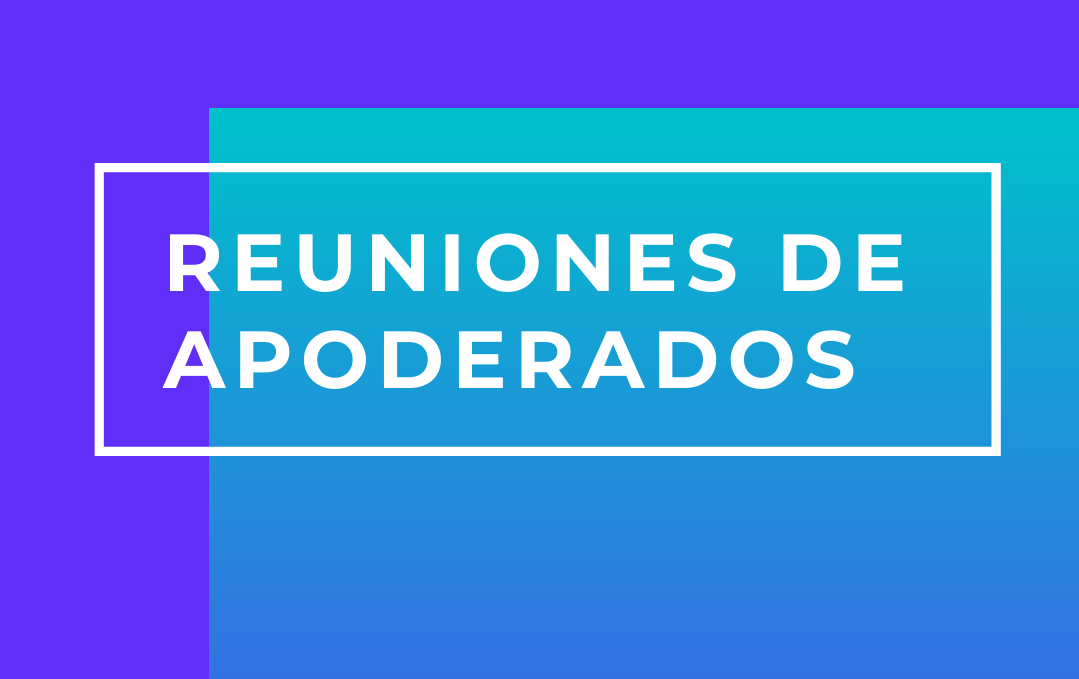 REUNIONES DE APODERADOS